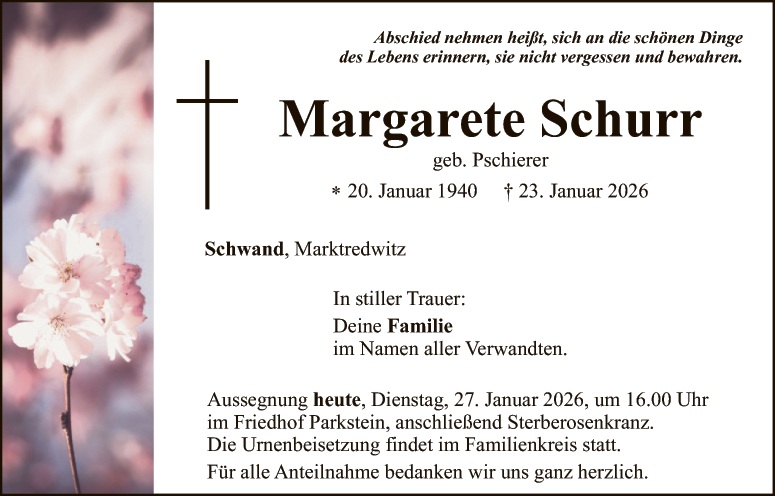 Abschied nehmen heißt, sich an die schönen Dinge des Lebens erinnern, sie nicht vergessen und bewahren.

Margarete Schurr

geb. Pschierer

* 20. Januar 1940 † 23. Januar 2026

Schwand, Marktredwitz

In stiller Trauer:

Deine Familie
im Namen aller Verwandten.

Aussegnung heute, Dienstag, 27. Januar 2026, um 16.00 Uhr im Friedhof Parkstein, anschließend Sterberosenkranz.
Die Urnenbeisetzung findet im Familienkreis statt.

Für alle Anteilnahme bedanken wir uns ganz herzlich.